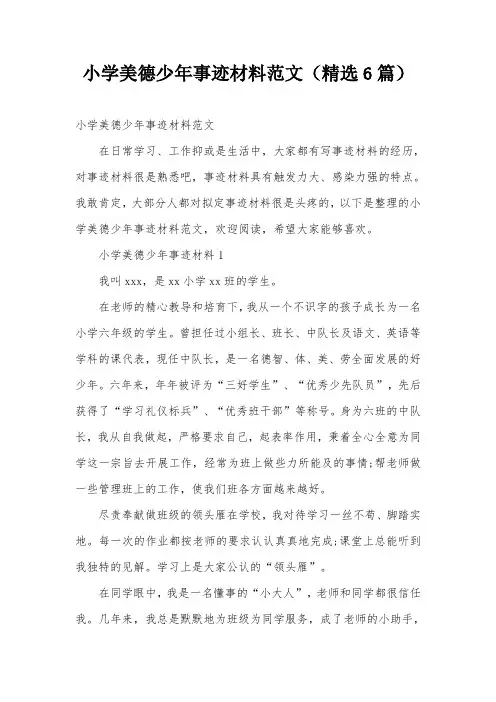 小学美德少年事迹材料范文（精选6篇）

小学美德少年事迹材料范文

在日常学习、工作抑或是生活中，大家都有写事迹材料的经历，对事迹材料很是熟悉吧，事迹材料具有触发力大、感染力强的特点。我敢肯定，大部分人都对拟定事迹材料很是头疼的，以下是整理的小学美德少年事迹材料范文，欢迎阅读，希望大家能够喜欢。

小学美德少年事迹材料1

我叫xxx，是xx小学xx班的学生。

在老师的精心教导和培育下，我从一个不识字的孩子成长为一名小学六年级的学生。曾担任过小组长、班长、中队长及语文、英语等学科的课代表，现任中队长，是一名德智、体、美、劳全面发展的好少年。六年来，年年被评为“三好学生”、“优秀少先队员”，先后获得了“学习礼仪标兵”、“优秀班干部”等称号。身为六班的中队长，我从自我做起，严格要求自己，起表率作用，秉着全心全意为同学这一宗旨去开展工作，经常为班上做些力所能及的事情;帮老师做一些管理班上的工作，使我们班各方面越来越好。

尽责奉献做班级的领头雁在学校，我对待学习一丝不苟、脚踏实地。每一次的作业都按老师的要求认认真真地完成;课堂上总能听到我独特的见解。学习上是大家公认的“领头雁”。

在同学眼中，我是一名懂事的“小大人”，老师和同学都很信任我。几年来，我总是默默地为班级为同学服务，成了老师的小助手，